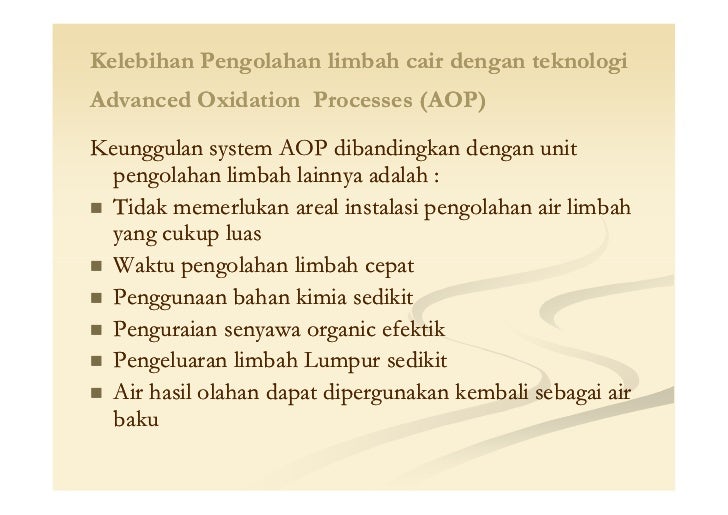 Kelebihan Pengolahan limbah cair dengan teknologi Advanced Oxidation Processes (AOP)

Keunggulan system AOP dibandingkan dengan unit pengolahan limbah lainnya adalah :

- Tidak memerlukan areal instalasi pengolahan air limbah yang cukup luas
- Waktu pengolahan limbah cepat
- Penggunaan bahan kimia sedikit
- Penguraian senyawa organic efektik
- Pengeluaran limbah Lumpur sedikit
- Air hasil olahan dapat dipergunakan kembali sebagai air baku